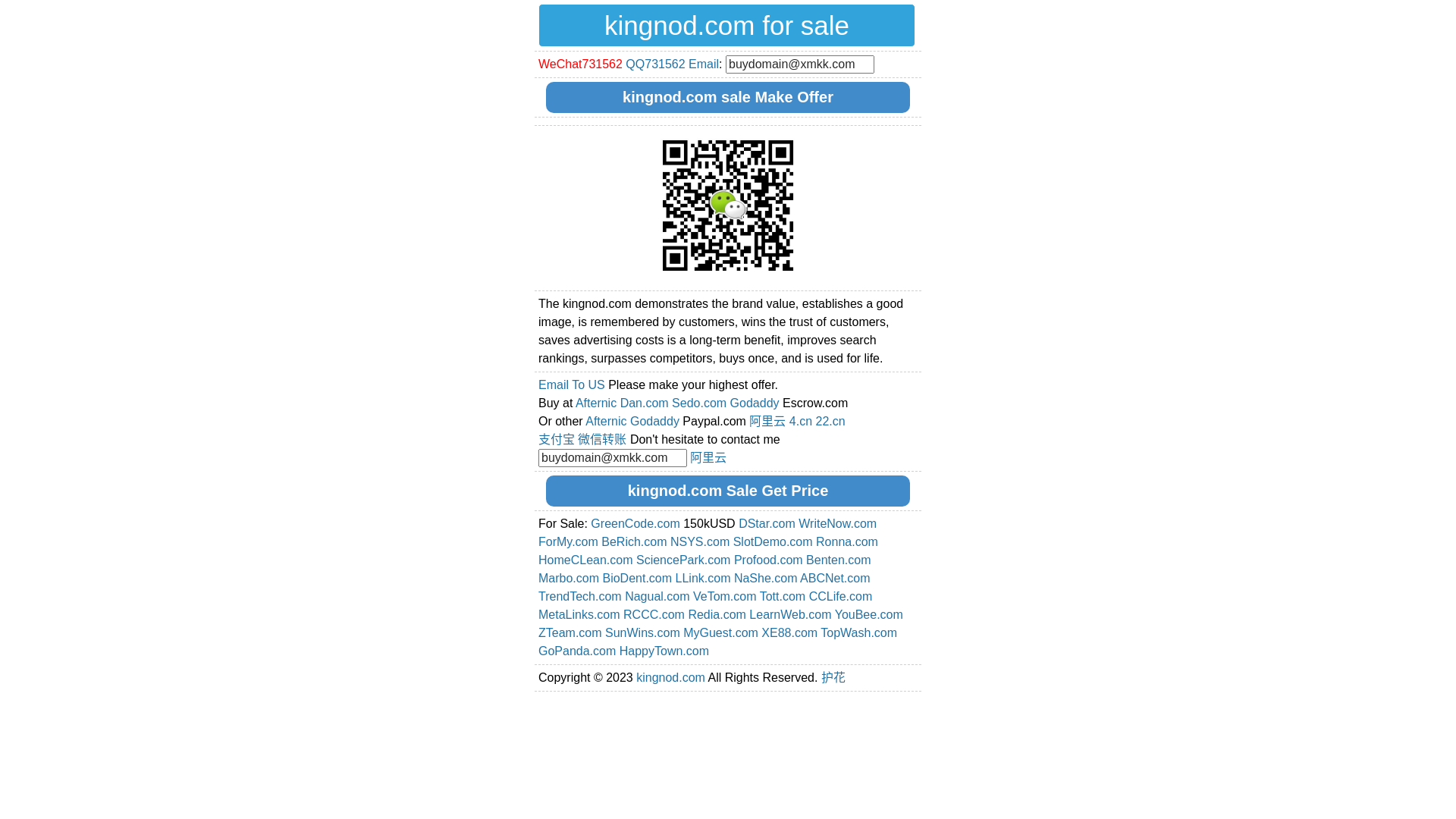 kingnod.com for sale

WeChat731562 QQ731562 Email: buydomain@xmkk.com

kingnod.com sale Make Offer

The kingnod.com demonstrates the brand value, establishes a good image, is remembered by customers, wins the trust of customers, saves advertising costs is a long-term benefit, improves search rankings, surpasses competitors, buys once, and is used for life.

Email To US Please make your highest offer.
Buy at Afternic Dan.com Sedo.com Godaddy Escrow.com
Or other Afternic Godaddy Paypal.com 阿里云 4.cn 22.cn
支付宝 微信转账 Don't hesitate to contact me
buydomain@xmkk.com 阿里云

kingnod.com Sale Get Price

For Sale: GreenCode.com 150kUSD DStar.com WriteNow.com ForMy.com BeRich.com NSYS.com SlotDemo.com Ronna.com HomeCLean.com SciencePark.com Profood.com Benten.com Marbo.com BioDent.com LLink.com NaShe.com ABCNet.com TrendTech.com Nagual.com VeTom.com Tott.com CCLife.com MetaLinks.com RCCC.com Redia.com LearnWeb.com YouBee.com ZTeam.com SunWins.com MyGuest.com XE88.com TopWash.com GoPanda.com HappyTown.com

Copyright © 2023 kingnod.com All Rights Reserved. 护花